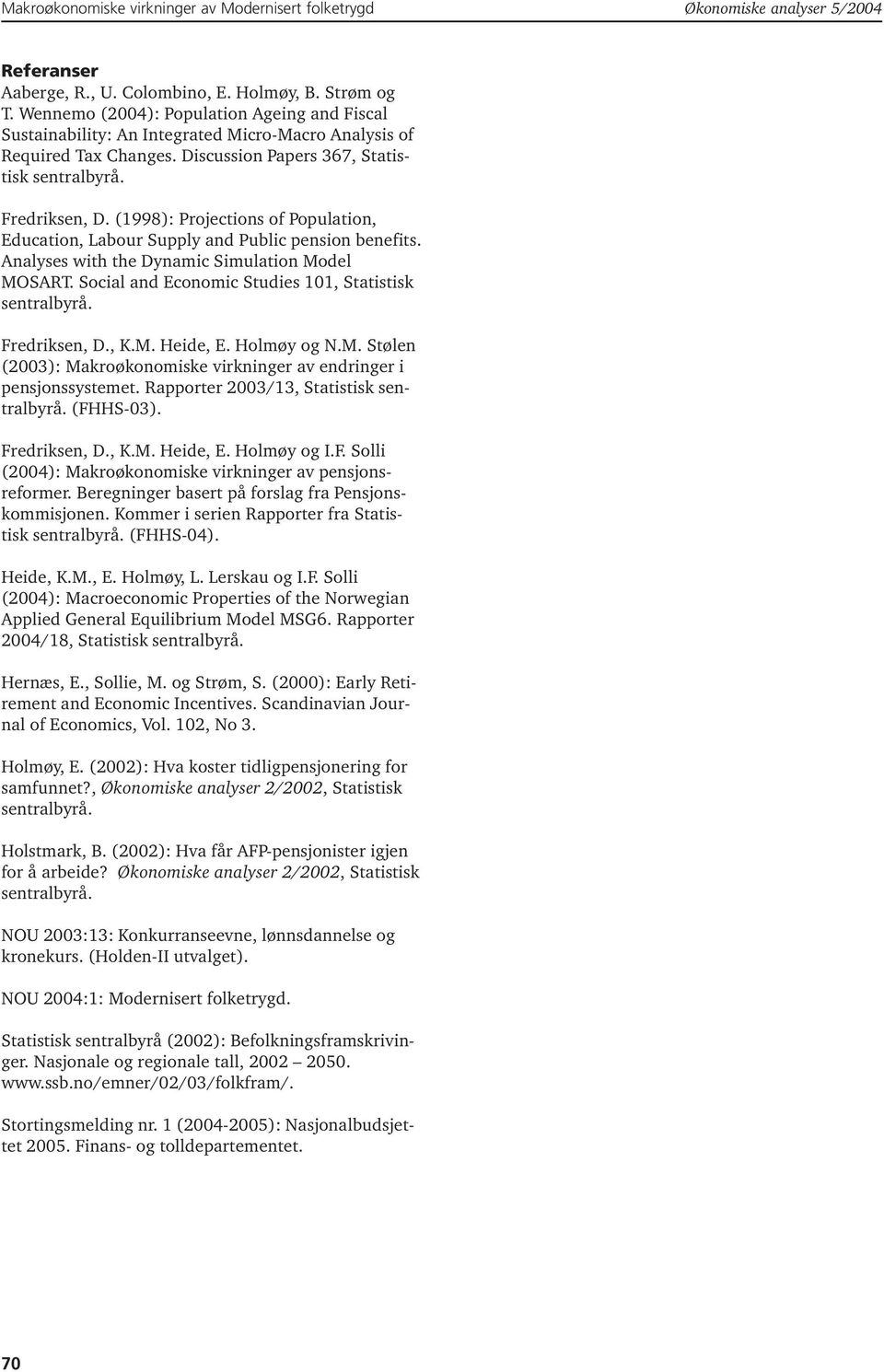 Makroøkonomiske virkninger av Modernisert folketrygd

Økonomiske analyser 5/2004

Referanser

Aaberge, R., U. Colombino, E. Holmøy, B. Strøm og T. Wennemo (2004): Population Ageing and Fiscal Sustainability: An Integrated Micro-Macro Analysis of Required Tax Changes. Discussion Papers 367, Statistisk sentralbyrå.

Fredriksen, D. (1998): Projections of Population, Education, Labour Supply and Public pension benefits. Analyses with the Dynamic Simulation Model MOSART. Social and Economic Studies 101, Statistisk sentralbyrå.

Fredriksen, D., K.M. Heide, E. Holmøy og N.M. Stølen (2003): Makroøkonomiske virkninger av endringer i pensjonssystemet. Rapporter 2003/13, Statistisk sentralbyrå. (FHHS-03).

Fredriksen, D., K.M. Heide, E. Holmøy og I.F. Solli (2004): Makroøkonomiske virkninger av pensjonsreformer. Beregninger basert på forslag fra Pensjonskommisjonen. Kommer i serien Rapporter fra Statistisk sentralbyrå. (FHHS-04).

Heide, K.M., E. Holmøy, L. Lerskau og I.F. Solli (2004): Macroeconomic Properties of the Norwegian Applied General Equilibrium Model MSG6. Rapporter 2004/18, Statistisk sentralbyrå.

Hernæs, E., Sollie, M. og Strøm, S. (2000): Early Retirement and Economic Incentives. Scandinavian Journal of Economics, Vol. 102, No 3.

Holmøy, E. (2002): Hva koster tidligpensjonering for samfunnet?, Økonomiske analyser 2/2002, Statistisk sentralbyrå.

Holstmark, B. (2002): Hva får AFP-pensjonister igjen for å arbeide? Økonomiske analyser 2/2002, Statistisk sentralbyrå.

NOU 2003:13: Konkurranseevne, lønnsdannelse og kronekurs. (Holden-II utvalget).

NOU 2004:1: Modernisert folketrygd.

Statistisk sentralbyrå (2002): Befolkningsframskrivinger. Nasjonale og regionale tall, 2002 – 2050. www.ssb.no/emner/02/03/folkfram/.

Stortingsmelding nr. 1 (2004-2005): Nasjonalbudsjettet 2005. Finans- og tolldepartementet.

70